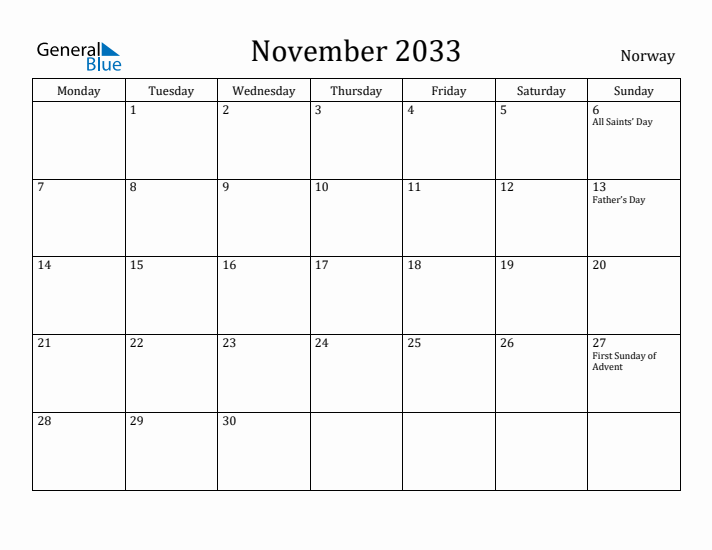 General Blue

November 2033

Norway

| Monday | Tuesday | Wednesday | Thursday | Friday | Saturday | Sunday |
|---|---|---|---|---|---|---|
| | 1 | 2 | 3 | 4 | 5 | 6 All Saints' Day |
| 7 | 8 | 9 | 10 | 11 | 12 | 13 Father's Day |
| 14 | 15 | 16 | 17 | 18 | 19 | 20 |
| 21 | 22 | 23 | 24 | 25 | 26 | 27 First Sunday of Advent |
| 28 | 29 | 30 | | | | |